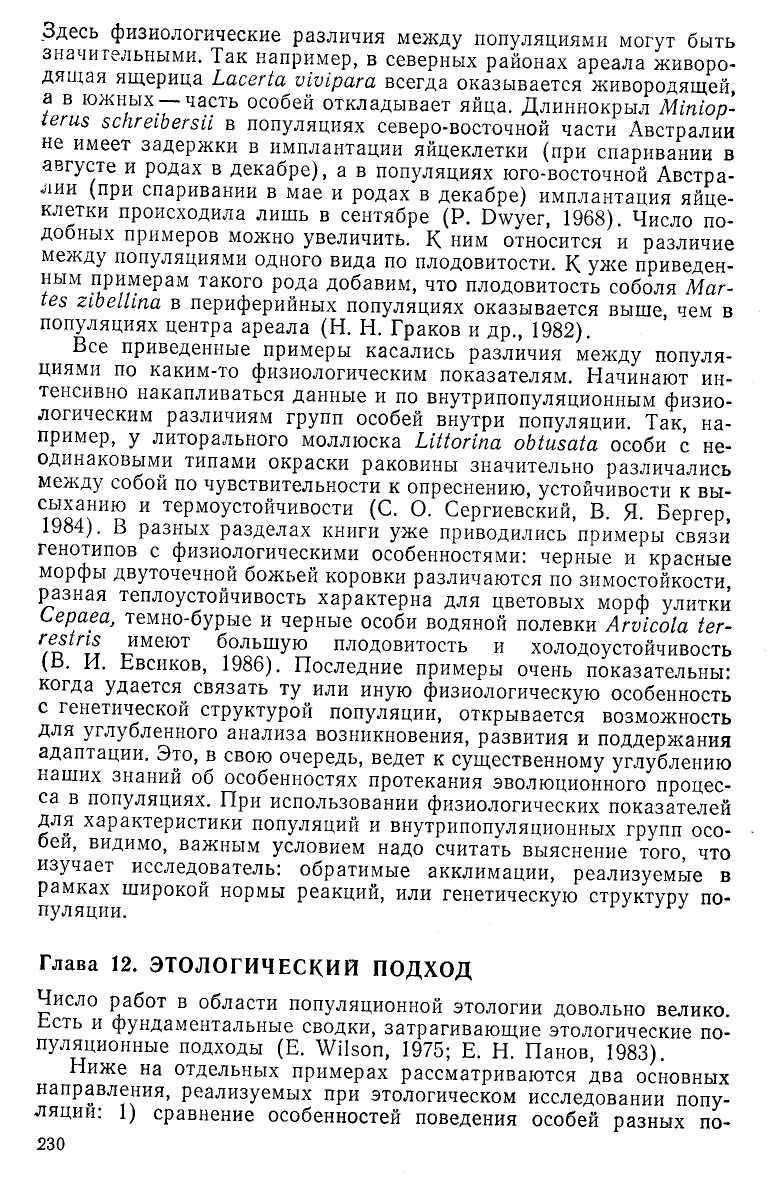 Здесь физиологические различия между популяциями могут быть значительными. Так например, в северных районах ареала живородящая ящерица Lacerta vivipara всегда оказывается живородящей, а в южных — часть особей откладывает яйца. Длиннокрыл Miniopterus schreibersii в популяциях северо-восточной части Австралии не имеет задержки в имплантации яйцеклетки (при спаривании в августе и родах в декабре), а в популяциях юго-восточной Австралии (при спаривании в мае и родах в декабре) имплантация яйцеклетки происходила лишь в сентябре (P. Dwyer, 1968). Число подобных примеров можно увеличить. К ним относится и различие между популяциями одного вида по плодовитости. К уже приведенным примерам такого рода добавим, что плодовитость соболя Martes zibellina в периферийных популяциях оказывается выше, чем в популяциях центра ареала (Н. Н. Граков и др., 1982).

Все приведенные примеры касались различия между популяциями по каким-то физиологическим показателям. Начинают интенсивно накапливаться данные и по внутрипопуляционным физиологическим различиям групп особей внутри популяции. Так, например, у литорального моллюска Littorina obtusata особи с неодинаковыми типами окраски раковины значительно различались между собой по чувствительности к опреснению, устойчивости к высыханию и термоустойчивости (С. О. Сергиевский, В. Я. Бергер, 1984). В разных разделах книги уже приводились примеры связи генотипов с физиологическими особенностями: черные и красные морфы двуточечной божьей коровки различаются по зимостойкости, разная теплоустойчивость характерна для цветовых морф улитки Cepaea, темно-бурые и черные особи водяной полевки Arvicola terrestris имеют большую плодовитость и холодоустойчивость (В. И. Евсиков, 1986). Последние примеры очень показательны: когда удается связать ту или иную физиологическую особенность с генетической структурой популяции, открывается возможность для углубленного анализа возникновения, развития и поддержания адаптации. Это, в свою очередь, ведет к существенному углублению наших знаний об особенностях протекания эволюционного процесса в популяциях. При использовании физиологических показателей для характеристики популяций и внутрипопуляционных групп особей, видимо, важным условием надо считать выяснение того, что изучает исследователь: обратимые акклимации, реализуемые в рамках широкой нормы реакций, или генетическую структуру популяции.

Глава 12. ЭТОЛОГИЧЕСКИЙ ПОДХОД

Число работ в области популяционной этологии довольно велико. Есть и фундаментальные сводки, затрагивающие этологические популяционные подходы (E. Wilson, 1975; Е. Н. Панов, 1983).

Ниже на отдельных примерах рассматриваются два основных направления, реализуемых при этологическом исследовании популяций: 1) сравнение особенностей поведения особей разных по-

230